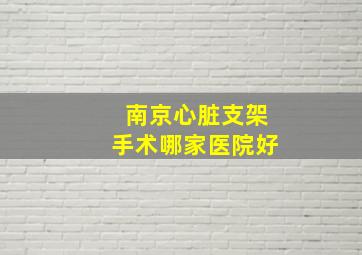 南京心脏支架
手术哪家医院好